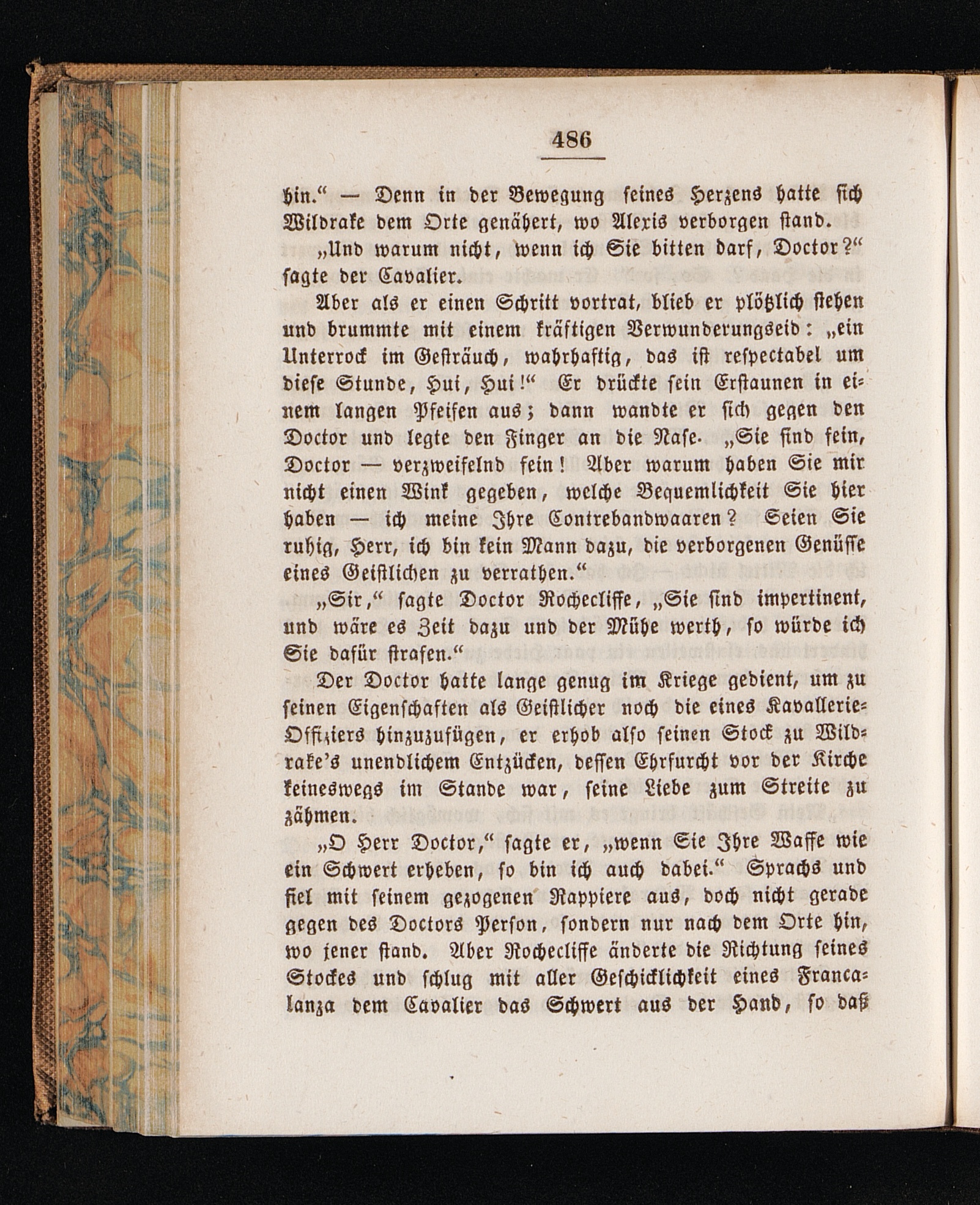 486

hin." — Denn in der Bewegung seines Herzens hatte sich Wildrake dem Orte genähert, wo Alexis verborgen stand.

„Und warum nicht, wenn ich Sie bitten darf, Doctor?" sagte der Cavalier.

Aber als er einen Schritt vortrat, blieb er plötzlich stehen und brummte mit einem kräftigen Verwunderungseid: „ein Unterrock im Gesträuch, wahrhaftig, das ist respectabel um diese Stunde, Hui, Hui!" Er drückte sein Erstaunen in einem langen Pfeifen aus; dann wandte er sich gegen den Doctor und legte den Finger an die Nase. „Sie sind fein, Doctor — verzweifelnd fein! Aber warum haben Sie mir nicht einen Wink gegeben, welche Bequemlichkeit Sie hier haben — ich meine Ihre Contrebandwaaren? Seien Sie ruhig, Herr, ich bin kein Mann dazu, die verborgenen Genüsse eines Geistlichen zu verrathen."

„Sir," sagte Doctor Rochecliffe, „Sie sind impertinent, und wäre es Zeit dazu und der Mühe werth, so würde ich Sie dafür strafen."

Der Doctor hatte lange genug im Kriege gedient, um zu seinen Eigenschaften als Geistlicher noch die eines Kavallerie-Offiziers hinzuzufügen, er erhob also seinen Stock zu Wildrake's unendlichem Entzücken, dessen Ehrfurcht vor der Kirche keineswegs im Stande war, seine Liebe zum Streite zu zähmen.

„O Herr Doctor," sagte er, „wenn Sie Ihre Waffe wie ein Schwert erheben, so bin ich auch dabei." Sprachs und fiel mit seinem gezogenen Rappiere aus, doch nicht gerade gegen des Doctors Person, sondern nur nach dem Orte hin, wo jener stand. Aber Rochecliffe änderte die Richtung seines Stockes und schlug mit aller Geschicklichkeit eines Francalanza dem Cavalier das Schwert aus der Hand, so daß